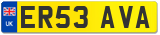 UK ER53 AVA